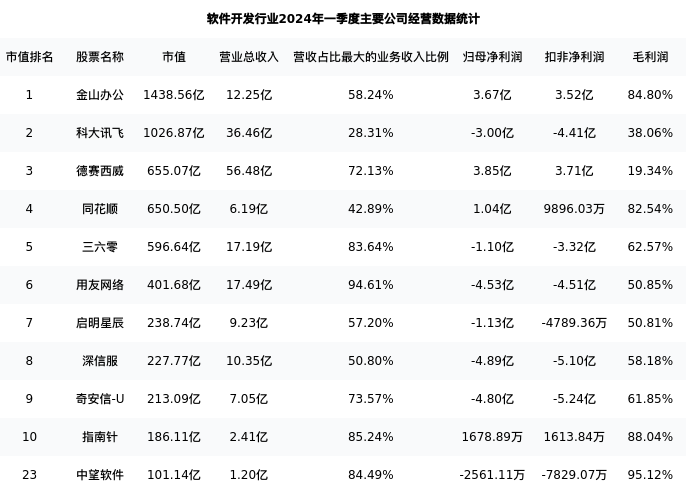 软件开发行业2024年一季度主要公司经营数据统计

| 市值排名 | 股票名称 | 市值 | 营业总收入 | 营收占比最大的业务收入比例 | 归母净利润 | 扣非净利润 | 毛利润 |
|---|---|---|---|---|---|---|---|
| 1 | 金山办公 | 1438.56亿 | 12.25亿 | 58.24% | 3.67亿 | 3.52亿 | 84.80% |
| 2 | 科大讯飞 | 1026.87亿 | 36.46亿 | 28.31% | -3.00亿 | -4.41亿 | 38.06% |
| 3 | 德赛西威 | 655.07亿 | 56.48亿 | 72.13% | 3.85亿 | 3.71亿 | 19.34% |
| 4 | 同花顺 | 650.50亿 | 6.19亿 | 42.89% | 1.04亿 | 9896.03万 | 82.54% |
| 5 | 三六零 | 596.64亿 | 17.19亿 | 83.64% | -1.10亿 | -3.32亿 | 62.57% |
| 6 | 用友网络 | 401.68亿 | 17.49亿 | 94.61% | -4.53亿 | -4.51亿 | 50.85% |
| 7 | 启明星辰 | 238.74亿 | 9.23亿 | 57.20% | -1.13亿 | -4789.36万 | 50.81% |
| 8 | 深信服 | 227.77亿 | 10.35亿 | 50.80% | -4.89亿 | -5.10亿 | 58.18% |
| 9 | 奇安信-U | 213.09亿 | 7.05亿 | 73.57% | -4.80亿 | -5.24亿 | 61.85% |
| 10 | 指南针 | 186.11亿 | 2.41亿 | 85.24% | 1678.89万 | 1613.84万 | 88.04% |
| 23 | 中望软件 | 101.14亿 | 1.20亿 | 84.49% | -2561.11万 | -7829.07万 | 95.12% |